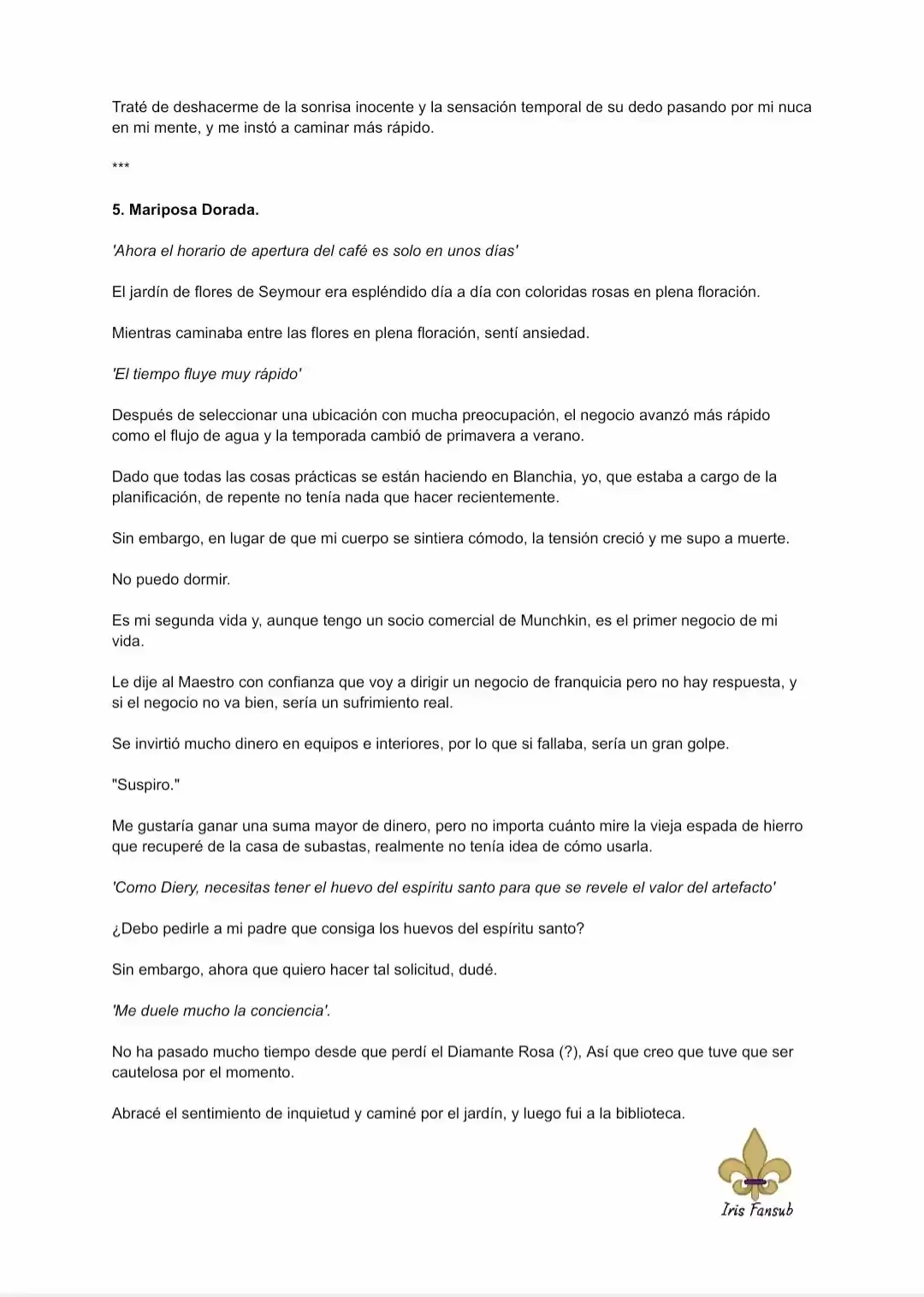 Traté de deshacerme de la sonrisa inocente y la sensación temporal de su dedo pasando por mi nuca en mi mente, y me instó a caminar más rápido.

***

5. Mariposa Dorada.

'Ahora el horario de apertura del café es solo en unos días'

El jardín de flores de Seymour era espléndido día a día con coloridas rosas en plena floración.

Mientras caminaba entre las flores en plena floración, sentí ansiedad.

'El tiempo fluye muy rápido'

Después de seleccionar una ubicación con mucha preocupación, el negocio avanzó más rápido como el flujo de agua y la temporada cambió de primavera a verano.

Dado que todas las cosas prácticas se están haciendo en Blanchia, yo, que estaba a cargo de la planificación, de repente no tenía nada que hacer recientemente.

Sin embargo, en lugar de que mi cuerpo se sintiera cómodo, la tensión creció y me supo a muerte.

No puedo dormir.

Es mi segunda vida y, aunque tengo un socio comercial de Munchkin, es el primer negocio de mi vida.

Le dije al Maestro con confianza que voy a dirigir un negocio de franquicia pero no hay respuesta, y si el negocio no va bien, sería un sufrimiento real.

Se invirtió mucho dinero en equipos e interiores, por lo que si fallaba, sería un gran golpe.

"Suspiro."

Me gustaría ganar una suma mayor de dinero, pero no importa cuánto mire la vieja espada de hierro que recuperé de la casa de subastas, realmente no tenía idea de cómo usarla.

'Como Diery, necesitas tener el huevo del espíritu santo para que se revele el valor del artefacto'

¿Debo pedirle a mi padre que consiga los huevos del espíritu santo?

Sin embargo, ahora que quiero hacer tal solicitud, dudé.

'Me duele mucho la conciencia'.

No ha pasado mucho tiempo desde que perdí el Diamante Rosa (?), Así que creo que tuve que ser cautelosa por el momento.

Abracé el sentimiento de inquietud y caminé por el jardín, y luego fui a la biblioteca.

Iris Fansub